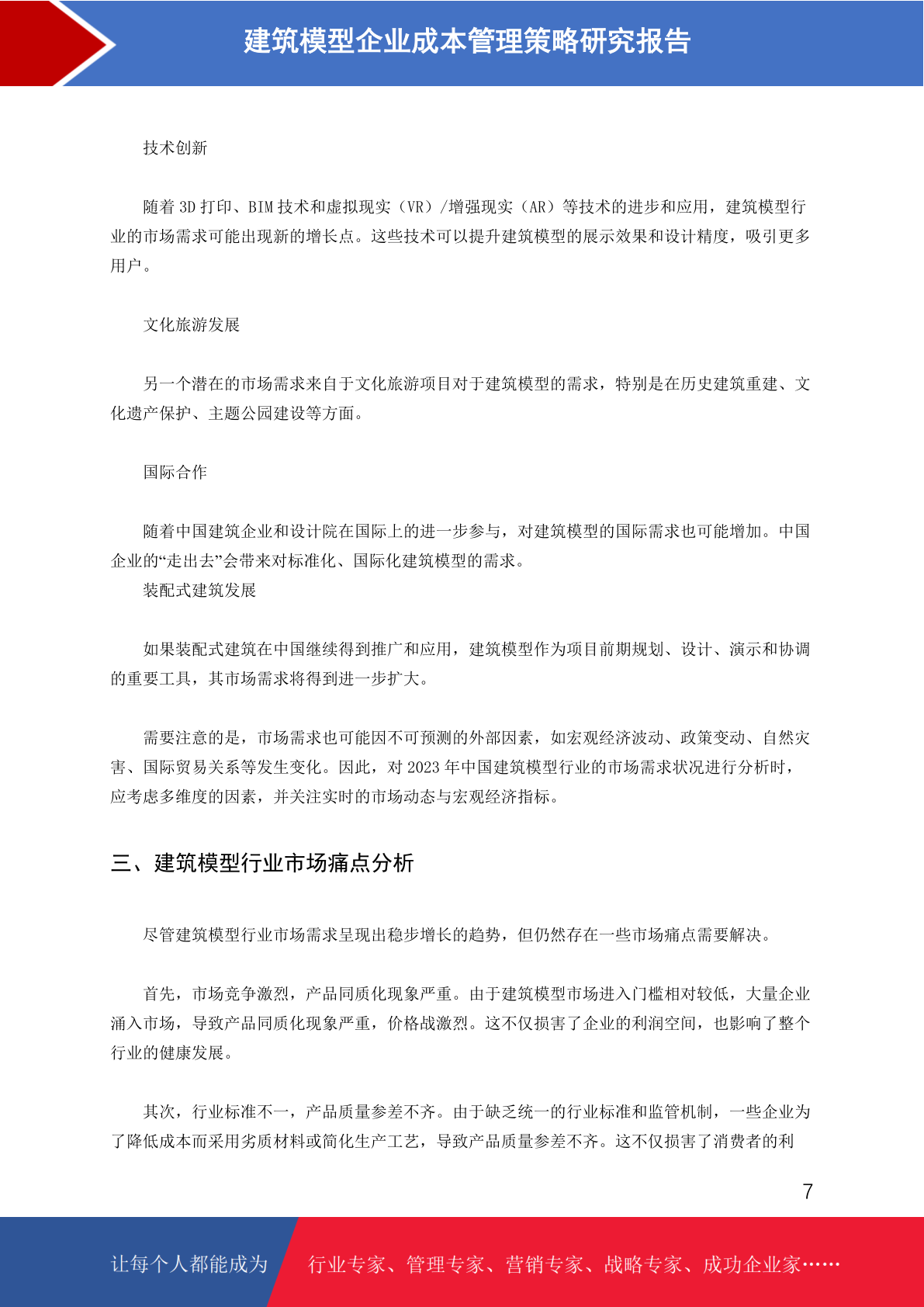 建筑模型企业成本管理策略研究报告

技术创新

随着 3D 打印、BIM 技术和虚拟现实（VR）/增强现实（AR）等技术的进步和应用，建筑模型行业的市场需求可能出现新的增长点。这些技术可以提升建筑模型的展示效果和设计精度，吸引更多用户。

文化旅游发展

另一个潜在的市场需求来自于文化旅游项目对于建筑模型的需求，特别是在历史建筑重建、文化遗产保护、主题公园建设等方面。

国际合作

随着中国建筑企业和设计院在国际上的进一步参与，对建筑模型的国际需求也可能增加。中国企业的“走出去”会带来对标准化、国际化建筑模型的需求。

装配式建筑发展

如果装配式建筑在中国继续得到推广和应用，建筑模型作为项目前期规划、设计、演示和协调的重要工具，其市场需求将得到进一步扩大。

需要注意的是，市场需求也可能因不可预测的外部因素，如宏观经济波动、政策变动、自然灾害、国际贸易关系等发生变化。因此，对 2023 年中国建筑模型行业的市场需求状况进行分析时，应考虑多维度的因素，并关注实时的市场动态与宏观经济指标。

三、建筑模型行业市场痛点分析

尽管建筑模型行业市场需求呈现出稳步增长的趋势，但仍然存在一些市场痛点需要解决。

首先，市场竞争激烈，产品同质化现象严重。由于建筑模型市场进入门槛相对较低，大量企业涌入市场，导致产品同质化现象严重，价格战激烈。这不仅损害了企业的利润空间，也影响了整个行业的健康发展。

其次，行业标准不一，产品质量参差不齐。由于缺乏统一的行业标准和监管机制，一些企业为了降低成本而采用劣质材料或简化生产工艺，导致产品质量参差不齐。这不仅损害了消费者的利

7

让每个人都能成为 行业专家、管理专家、营销专家、战略专家、成功企业家……